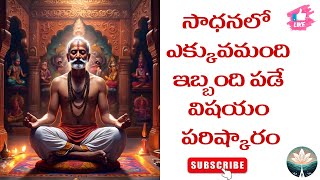 సాధనలో
ఎక్కువమంది
ఇబ్బంది పడే
విషయం
పరిష్కారం

LIKE

SUBSCRIBE